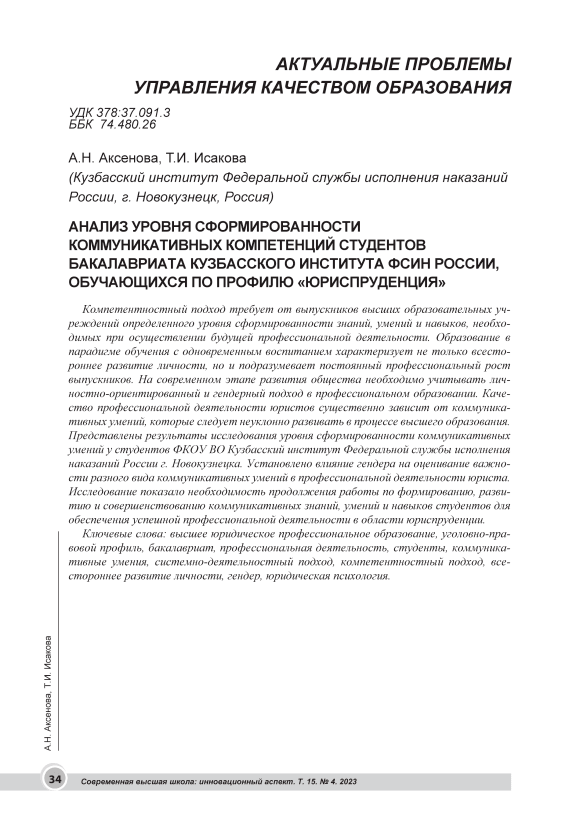 АКТУАЛЬНЫЕ ПРОБЛЕМЫ УПРАВЛЕНИЯ КАЧЕСТВОМ ОБРАЗОВАНИЯ

УДК 378:37.091.3
ББК 74.480.26

А.Н. Аксенова, Т.И. Исакова
(Кузбасский институт Федеральной службы исполнения наказаний России, г. Новокузнецк, Россия)

АНАЛИЗ УРОВНЯ СФОРМИРОВАННОСТИ КОММУНИКАТИВНЫХ КОМПЕТЕНЦИЙ СТУДЕНТОВ БАКАЛАВРИАТА КУЗБАССКОГО ИНСТИТУТА ФСИН РОССИИ, ОБУЧАЮЩИХСЯ ПО ПРОФИЛЮ «ЮРИСПРУДЕНЦИЯ»

Компетентностный подход требует от выпускников высших образовательных учреждений определенного уровня сформированности знаний, умений и навыков, необходимых при осуществлении будущей профессиональной деятельности. Образование в парадигме обучения с одновременным воспитанием характеризует не только всестороннее развитие личности, но и подразумевает постоянный профессиональный рост выпускников. На современном этапе развития общества необходимо учитывать личностно-ориентированный и гендерный подход в профессиональном образовании. Качество профессиональной деятельности юристов существенно зависит от коммуникативных умений, которые следует неуклонно развивать в процессе высшего образования. Представлены результаты исследования уровня сформированности коммуникативных умений у студентов ФКОУ ВО Кузбасский институт Федеральной службы исполнения наказаний России г. Новокузнецка. Установлено влияние гендера на оценивание важности разного вида коммуникативных умений в профессиональной деятельности юриста. Исследование показало необходимость продолжения работы по формированию, развитию и совершенствованию коммуникативных знаний, умений и навыков студентов для обеспечения успешной профессиональной деятельности в области юриспруденции.

Ключевые слова: высшее юридическое профессиональное образование, уголовно-правовой профиль, бакалавриат, профессиональная деятельность, студенты, коммуникативные умения, системно-деятельностный подход, компетентностный подход, всестороннее развитие личности, гендер, юридическая психология.

А.Н. Аксенова, Т.И. Исакова

34 Современная высшая школа: инновационный аспект. Т. 15. № 4. 2023